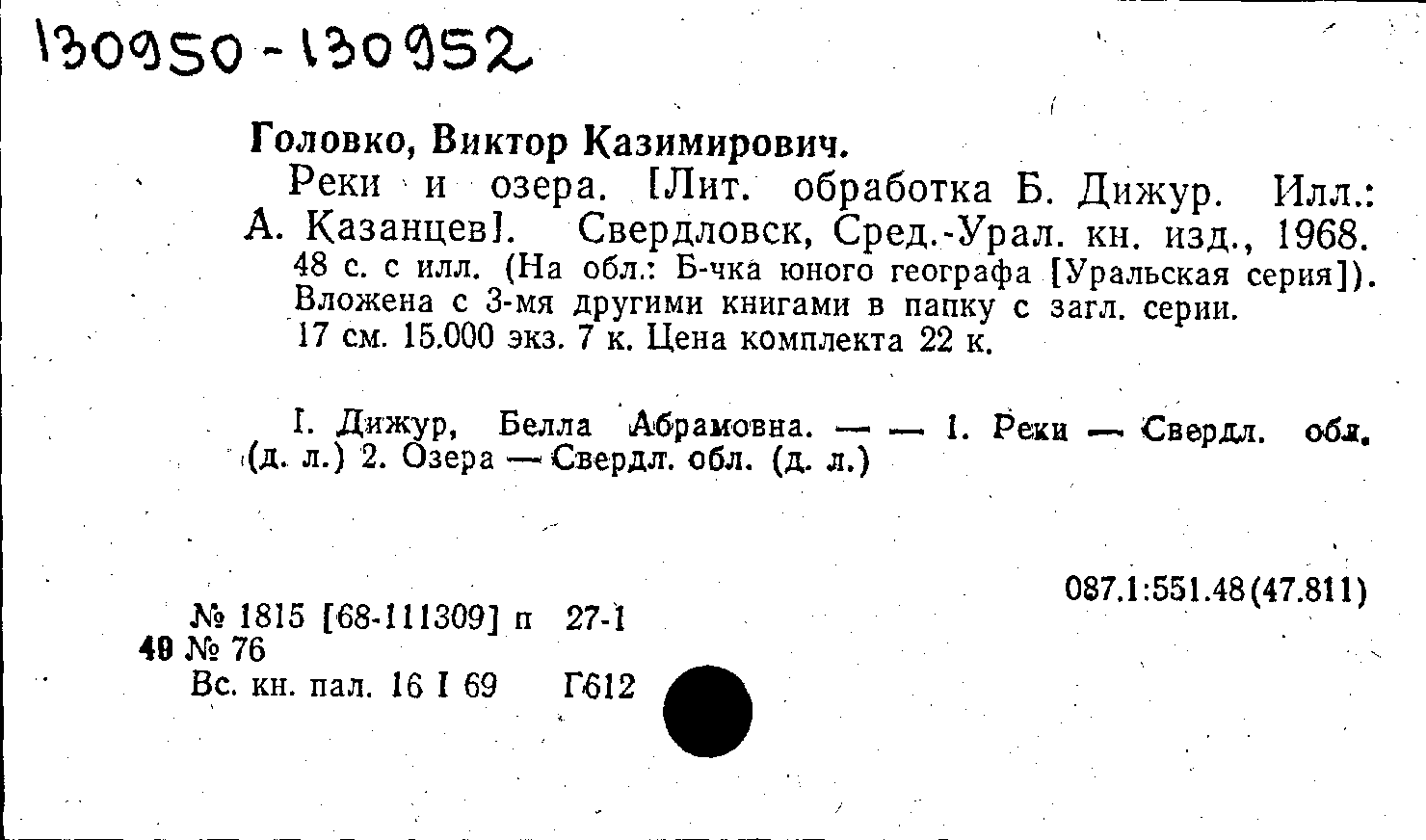 130950-130952

Головко, Виктор Казимирович.

Реки и озера. [Лит. обработка Б. Дижур. Илл.: А. Казанцев]. Свердловск, Сред.-Урал. кн. изд., 1968. 48 с. с илл. (На обл.: Б-чка юного географа [Уральская серия]). Вложена с 3-мя другими книгами в папку с загл. серии. 17 см. 15.000 экз. 7 к. Цена комплекта 22 к.

I. Дижур, Белла Абрамовна. — — 1. Реки — Свердл. обл. (д. л.) 2. Озера — Свердл. обл. (д. л.)

087.1:551.48(47.811)

№ 1815 [68-111309] п 27-1
49 № 76
Вс. кн. пал. 16 I 69 Г612